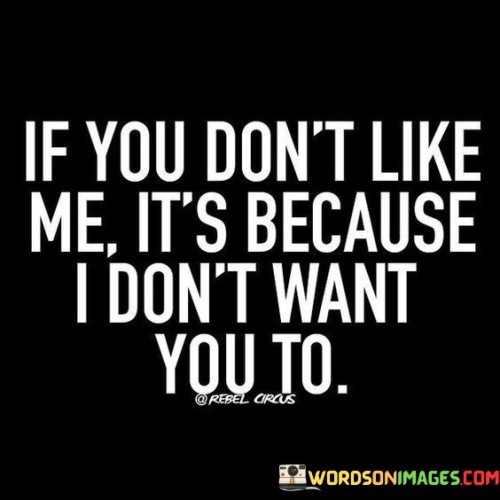 IF YOU DON'T LIKE ME, IT'S BECAUSE I DON'T WANT YOU TO.

@REBEL CIRCUS

WORDSONIMAGES.COM